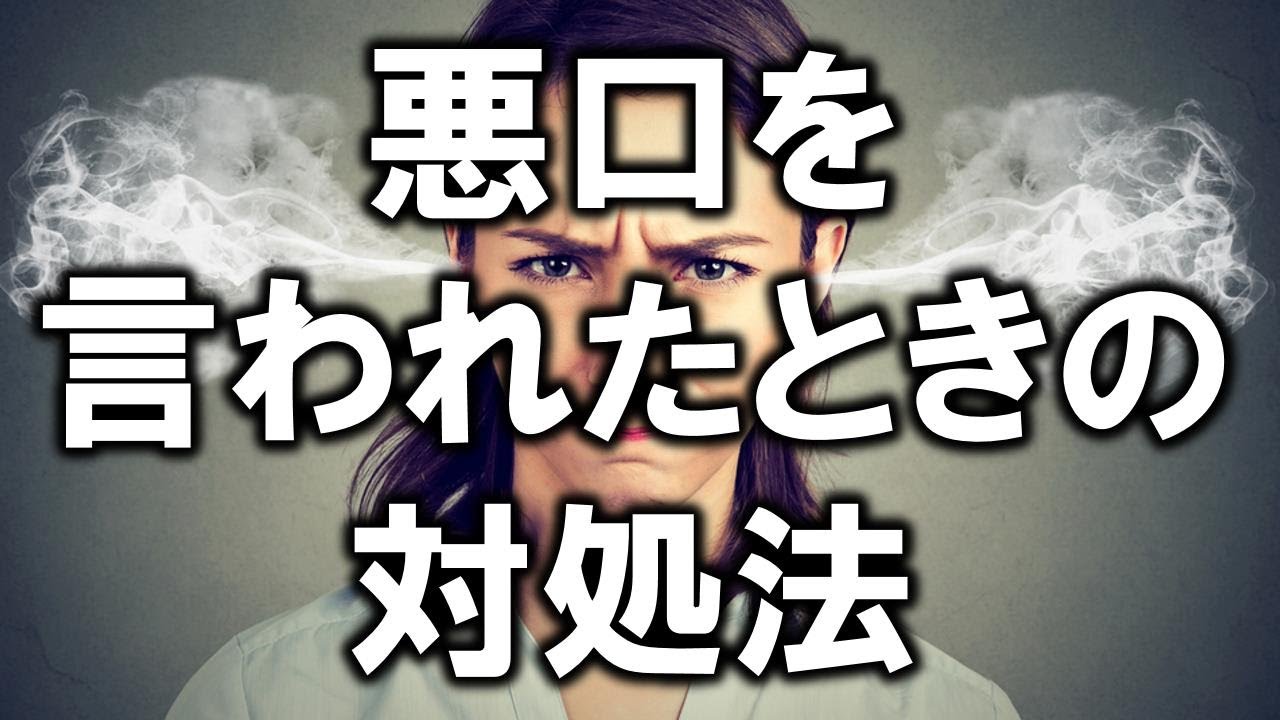 悪口を
言われたときの
対処法